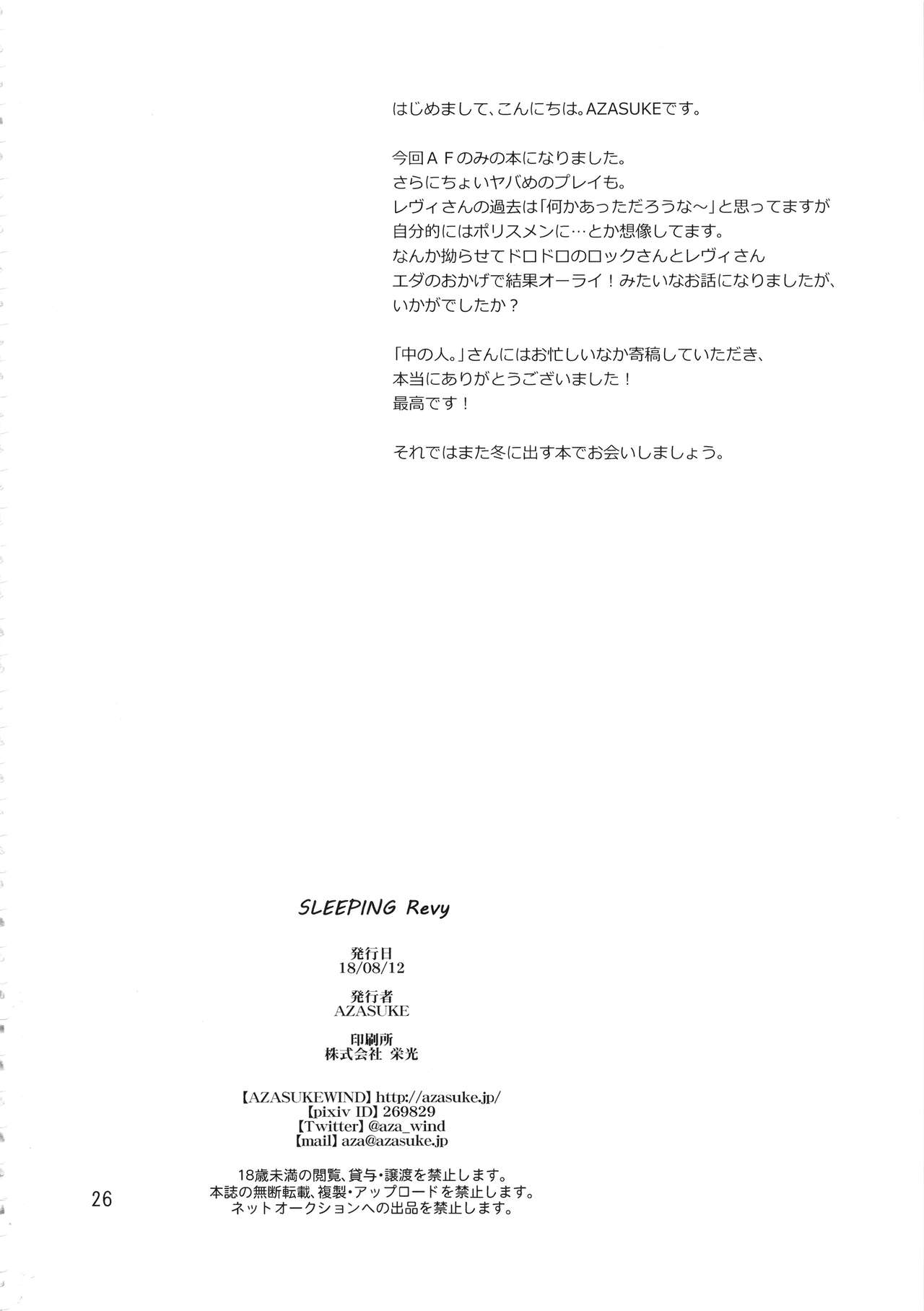 はじめまして、こんにちは。AZASUKEです。

今回ＡＦのみの本になりました。
さらにちょいヤバめのプレイも。
レヴィさんの過去は「何かあっただろうな～」と思ってますが
自分的にはポリスメンに…とか想像してます。
なんか拗らせてドロドロのロックさんとレヴィさん
エダのおかげで結果オーライ！みたいなお話になりましたが、
いかがでしたか？

「中の人。」さんにはお忙しいなか寄稿していただき、
本当にありがとうございました！
最高です！

それではまた冬に出す本でお会いしましょう。

SLEEPING Revy

発行日
18/08/12

発行者
AZASUKE

印刷所
株式会社 栄光

【AZASUKEWIND】http://azasuke.jp/
【pixiv ID】269829
【Twitter】@aza_wind
【mail】aza@azasuke.jp

18歳未満の閲覧、貸与・譲渡を禁止します。
本誌の無断転載、複製・アップロードを禁止します。
ネットオークションへの出品を禁止します。

26